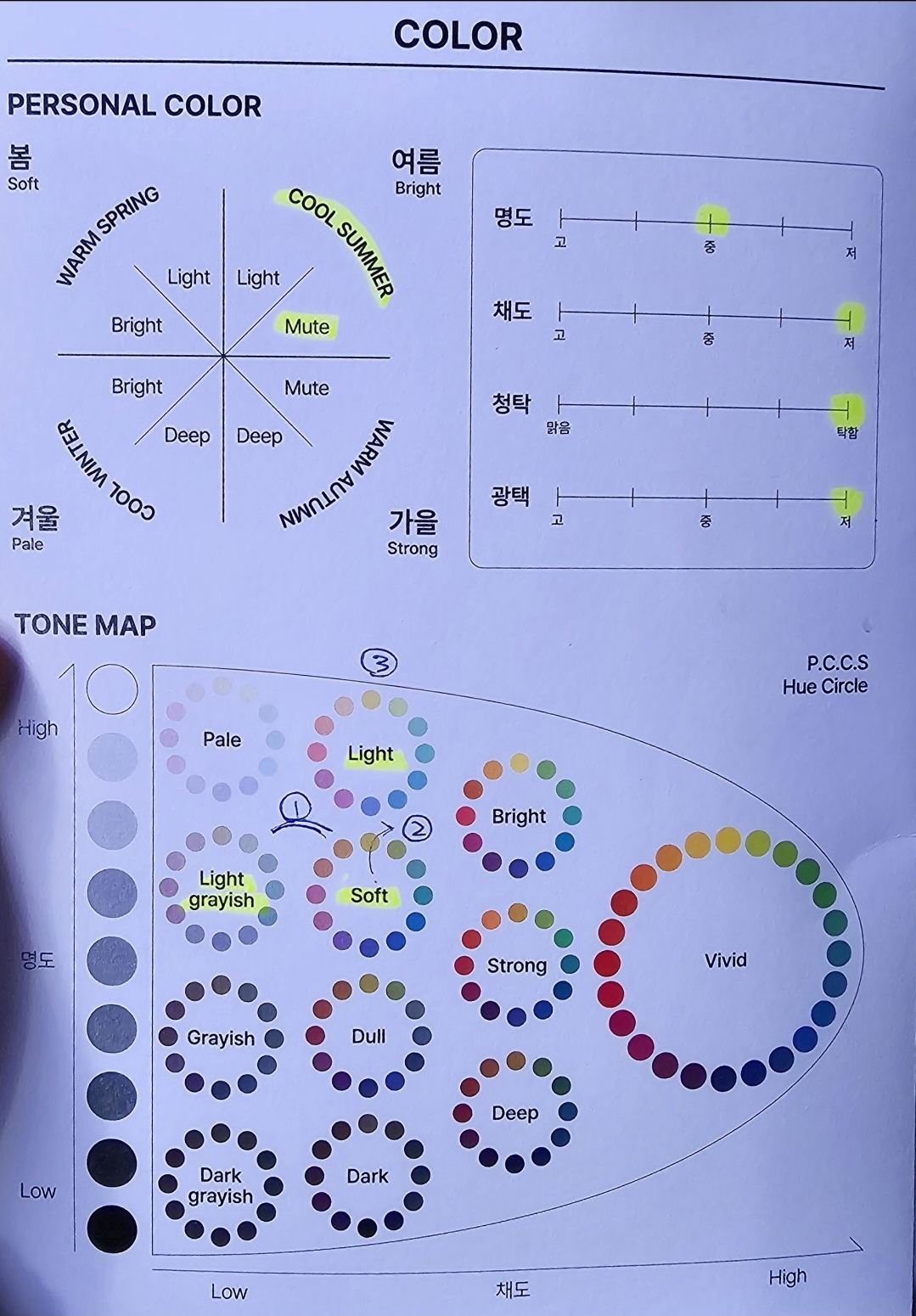 COLOR

PERSONAL COLOR

봄
Soft

여름
Bright

WARM SPRING

COOL SUMMER

Light

Light

Bright

Mute

Bright

Mute

Deep

Deep

COOL WINTER

WARM AUTUMN

겨울
Pale

가을
Strong

명도
고
중
저

채도
고
중
저

청탁
맑음
탁함

광택
고
중
저

TONE MAP

P.C.C.S
Hue Circle

High

명도

Low

③

Pale

Light

①

②

Bright

Light grayish

Soft

Strong

Vivid

Grayish

Dull

Deep

Dark grayish

Dark

Low

채도

High